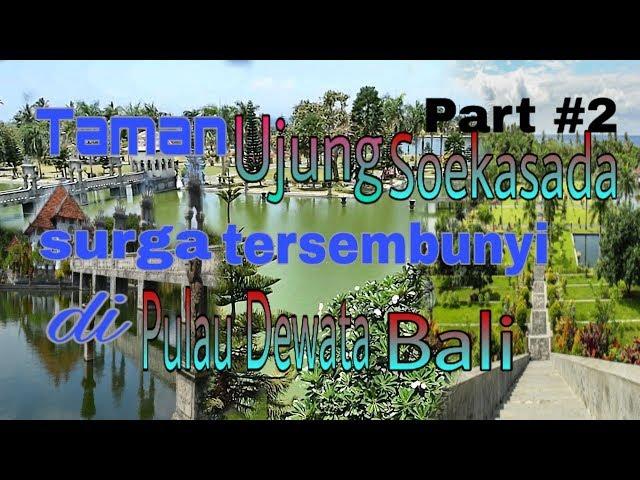 Part #2
Taman Ujung Soekasada
surga tersembunyi
di Pulau Dewata Bali